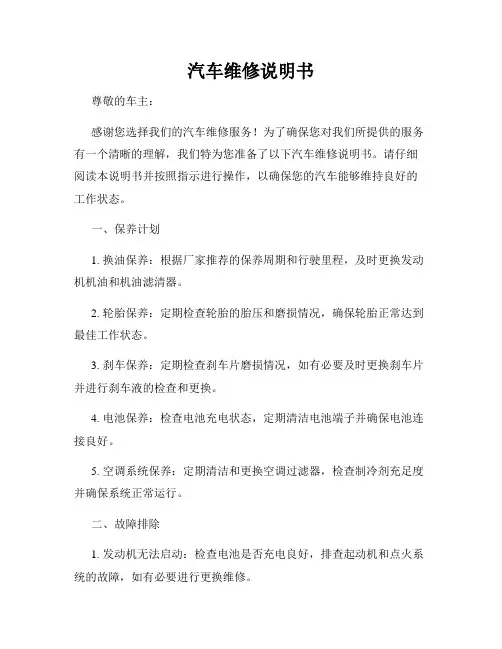 汽车维修说明书

尊敬的车主：

感谢您选择我们的汽车维修服务！为了确保您对我们所提供的服务有一个清晰的理解，我们特为您准备了以下汽车维修说明书。请仔细阅读本说明书并按照指示进行操作，以确保您的汽车能够维持良好的工作状态。

一、保养计划

1. 换油保养：根据厂家推荐的保养周期和行驶里程，及时更换发动机机油和机油滤清器。

2. 轮胎保养：定期检查轮胎的胎压和磨损情况，确保轮胎正常达到最佳工作状态。

3. 刹车保养：定期检查刹车片磨损情况，如有必要及时更换刹车片并进行刹车液的检查和更换。

4. 电池保养：检查电池充电状态，定期清洁电池端子并确保电池连接良好。

5. 空调系统保养：定期清洁和更换空调过滤器，检查制冷剂充足度并确保系统正常运行。

二、故障排除

1. 发动机无法启动：检查电池是否充电良好，排查起动机和点火系统的故障，如有必要进行更换维修。